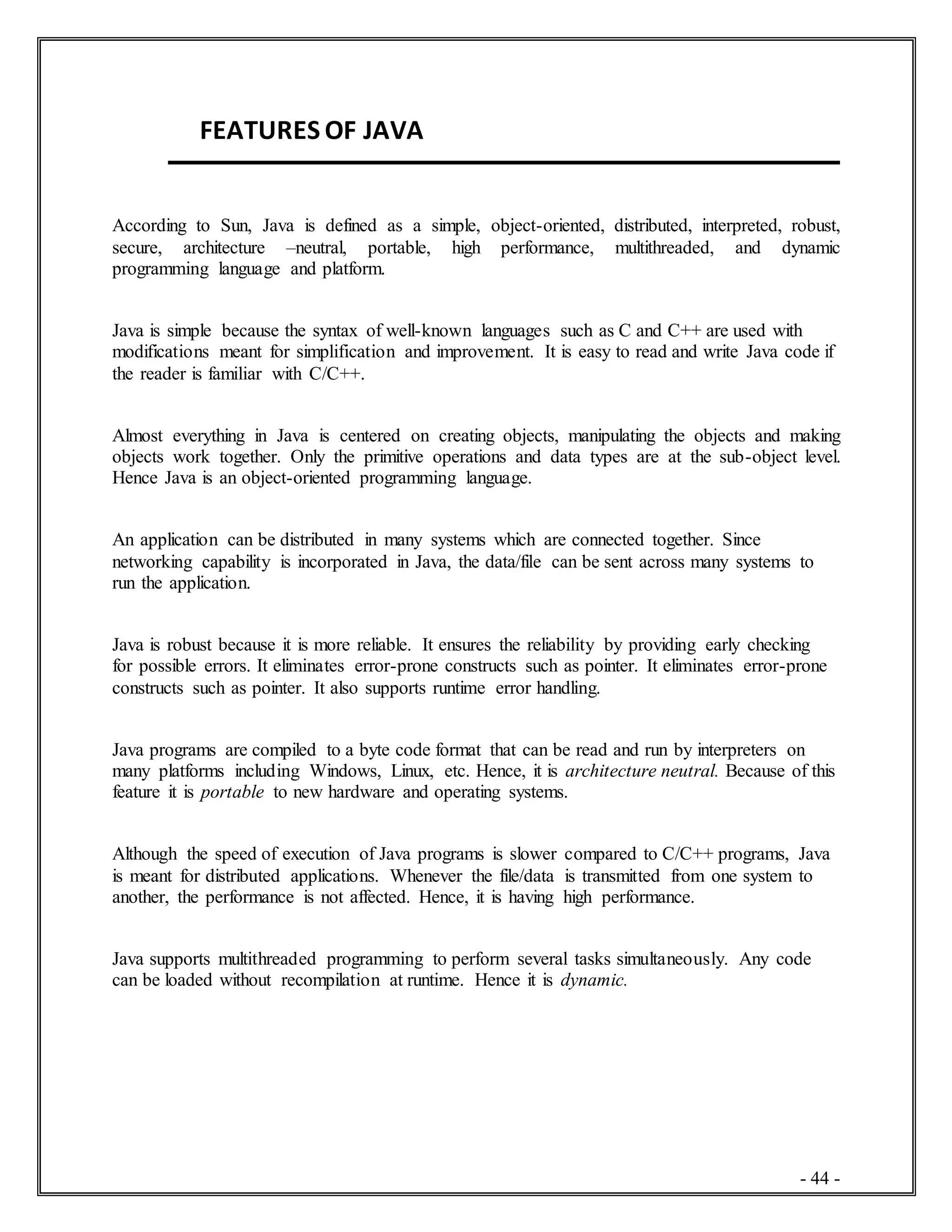 FEATURES OF JAVA

According to Sun, Java is defined as a simple, object-oriented, distributed, interpreted, robust, secure, architecture –neutral, portable, high performance, multithreaded, and dynamic programming language and platform.

Java is simple because the syntax of well-known languages such as C and C++ are used with modifications meant for simplification and improvement. It is easy to read and write Java code if the reader is familiar with C/C++.

Almost everything in Java is centered on creating objects, manipulating the objects and making objects work together. Only the primitive operations and data types are at the sub-object level. Hence Java is an object-oriented programming language.

An application can be distributed in many systems which are connected together. Since networking capability is incorporated in Java, the data/file can be sent across many systems to run the application.

Java is robust because it is more reliable. It ensures the reliability by providing early checking for possible errors. It eliminates error-prone constructs such as pointer. It eliminates error-prone constructs such as pointer. It also supports runtime error handling.

Java programs are compiled to a byte code format that can be read and run by interpreters on many platforms including Windows, Linux, etc. Hence, it is architecture neutral. Because of this feature it is portable to new hardware and operating systems.

Although the speed of execution of Java programs is slower compared to C/C++ programs, Java is meant for distributed applications. Whenever the file/data is transmitted from one system to another, the performance is not affected. Hence, it is having high performance.

Java supports multithreaded programming to perform several tasks simultaneously. Any code can be loaded without recompilation at runtime. Hence it is dynamic.

- 44 -